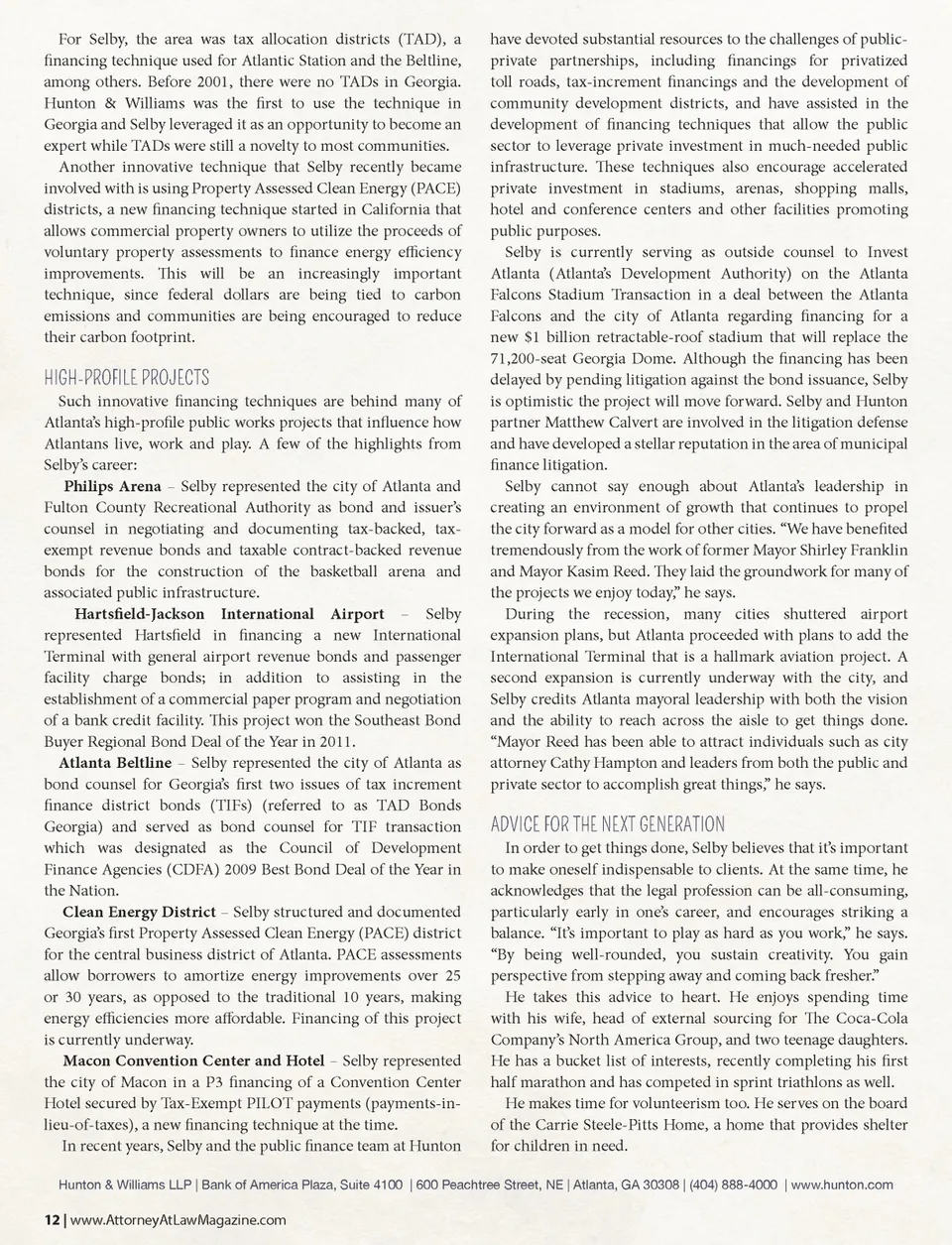 For Selby, the area was tax allocation districts (TAD), a financing technique used for Atlantic Station and the Beltline, among others. Before 2001, there were no TADs in Georgia. Hunton & Williams was the first to use the technique in Georgia and Selby leveraged it as an opportunity to become an expert while TADs were still a novelty to most communities.

Another innovative technique that Selby recently became involved with is using Property Assessed Clean Energy (PACE) districts, a new financing technique started in California that allows commercial property owners to utilize the proceeds of voluntary property assessments to finance energy efficiency improvements. This will be an increasingly important technique, since federal dollars are being tied to carbon emissions and communities are being encouraged to reduce their carbon footprint.

HIGH-PROFILE PROJECTS

Such innovative financing techniques are behind many of Atlanta's high-profile public works projects that influence how Atlantans live, work and play. A few of the highlights from Selby's career:

Philips Arena – Selby represented the city of Atlanta and Fulton County Recreational Authority as bond and issuer's counsel in negotiating and documenting tax-backed, tax-exempt revenue bonds and taxable contract-backed revenue bonds for the construction of the basketball arena and associated public infrastructure.

Hartsfield-Jackson International Airport – Selby represented Hartsfield in financing a new International Terminal with general airport revenue bonds and passenger facility charge bonds; in addition to assisting in the establishment of a commercial paper program and negotiation of a bank credit facility. This project won the Southeast Bond Buyer Regional Bond Deal of the Year in 2011.

Atlanta Beltline – Selby represented the city of Atlanta as bond counsel for Georgia's first two issues of tax increment finance district bonds (TIFs) (referred to as TAD Bonds Georgia) and served as bond counsel for TIF transaction which was designated as the Council of Development Finance Agencies (CDFA) 2009 Best Bond Deal of the Year in the Nation.

Clean Energy District – Selby structured and documented Georgia's first Property Assessed Clean Energy (PACE) district for the central business district of Atlanta. PACE assessments allow borrowers to amortize energy improvements over 25 or 30 years, as opposed to the traditional 10 years, making energy efficiencies more affordable. Financing of this project is currently underway.

Macon Convention Center and Hotel – Selby represented the city of Macon in a P3 financing of a Convention Center Hotel secured by Tax-Exempt PILOT payments (payments-in-lieu-of-taxes), a new financing technique at the time.

In recent years, Selby and the public finance team at Hunton have devoted substantial resources to the challenges of public-private partnerships, including financings for privatized toll roads, tax-increment financings and the development of community development districts, and have assisted in the development of financing techniques that allow the public sector to leverage private investment in much-needed public infrastructure. These techniques also encourage accelerated private investment in stadiums, arenas, shopping malls, hotel and conference centers and other facilities promoting public purposes.

Selby is currently serving as outside counsel to Invest Atlanta (Atlanta's Development Authority) on the Atlanta Falcons Stadium Transaction in a deal between the Atlanta Falcons and the city of Atlanta regarding financing for a new $1 billion retractable-roof stadium that will replace the 71,200-seat Georgia Dome. Although the financing has been delayed by pending litigation against the bond issuance, Selby is optimistic the project will move forward. Selby and Hunton partner Matthew Calvert are involved in the litigation defense and have developed a stellar reputation in the area of municipal finance litigation.

Selby cannot say enough about Atlanta's leadership in creating an environment of growth that continues to propel the city forward as a model for other cities. "We have benefited tremendously from the work of former Mayor Shirley Franklin and Mayor Kasim Reed. They laid the groundwork for many of the projects we enjoy today," he says.

During the recession, many cities shuttered airport expansion plans, but Atlanta proceeded with plans to add the International Terminal that is a hallmark aviation project. A second expansion is currently underway with the city, and Selby credits Atlanta mayoral leadership with both the vision and the ability to reach across the aisle to get things done. "Mayor Reed has been able to attract individuals such as city attorney Cathy Hampton and leaders from both the public and private sector to accomplish great things," he says.

ADVICE FOR THE NEXT GENERATION

In order to get things done, Selby believes that it's important to make oneself indispensable to clients. At the same time, he acknowledges that the legal profession can be all-consuming, particularly early in one's career, and encourages striking a balance. "It's important to play as hard as you work," he says. "By being well-rounded, you sustain creativity. You gain perspective from stepping away and coming back fresher."

He takes this advice to heart. He enjoys spending time with his wife, head of external sourcing for The Coca-Cola Company's North America Group, and two teenage daughters. He has a bucket list of interests, recently completing his first half marathon and has competed in sprint triathlons as well.

He makes time for volunteerism too. He serves on the board of the Carrie Steele-Pitts Home, a home that provides shelter for children in need.

Hunton & Williams LLP | Bank of America Plaza, Suite 4100 | 600 Peachtree Street, NE | Atlanta, GA 30308 | (404) 888-4000 | www.hunton.com

12 | www.AttorneyAtLawMagazine.com